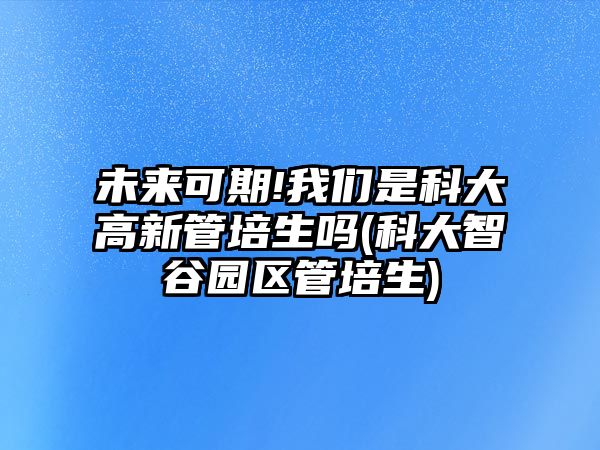 未来可期!我们是科大高新管培生吗(科大智谷园区管培生)